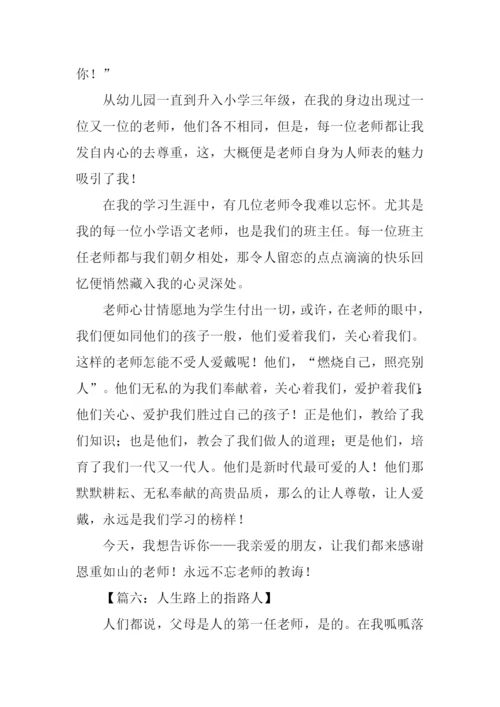 你！”

从幼儿园一直到升入小学三年级，在我的身边出现过一位又一位的老师，他们各不相同，但是，每一位老师都让我发自内心的去尊重，这，大概便是老师自身为人师表的魅力吸引了我！

在我的学习生涯中，有几位老师令我难以忘怀。尤其是我的每一位小学语文老师，也是我们的班主任。每一位班主任老师都与我们朝夕相处，那令人留恋的点点滴滴的快乐回忆便悄然藏入我的心灵深处。

老师心甘情愿地为学生付出一切，或许，在老师的眼中，我们便如同他们的孩子一般，他们爱着我们，关心着我们。这样的老师怎能不受人爱戴呢！他们，“燃烧自己，照亮别人”。他们无私的为我们奉献着，关心着我们，爱护着我们；他们关心、爱护我们胜过自己的孩子！正是他们，教给了我们知识；也是他们，教会了我们做人的道理；更是他们，培育了我们一代又一代人。他们是新时代最可爱的人！他们那默默耕耘、无私奉献的高贵品质，那么的让人尊敬，让人爱戴，永远是我们学习的榜样！

今天，我想告诉你——我亲爱的朋友，让我们都来感谢恩重如山的老师！永远不忘老师的教诲！

【篇六：人生路上的指路人】

人们都说，父母是人的第一任老师，是的。在我呱呱落